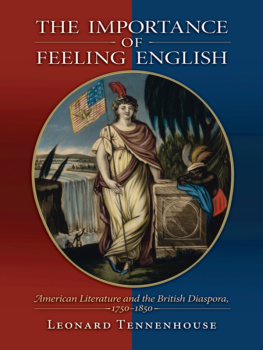 THE IMPORTANCE
OF
FEELING ENGLISH

American Literature and the British Diaspora,
1750–1850

LEONARD TENNENHOUSE